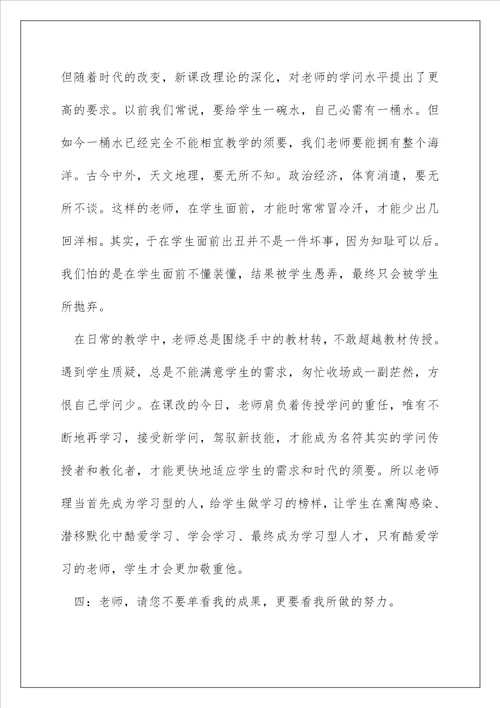 但随着时代的改变，新课改理论的深化，对老师的学问水平提出了更高的要求。以前我们常说，要给学生一碗水，自己必需有一桶水。但如今一桶水已经完全不能相宜教学的须要，我们老师要能拥有整个海洋。古今中外，天文地理，要无所不知。政治经济，体育消遣，要无所不谈。这样的老师，在学生面前，才能时常常冒冷汗，才能少出几回洋相。其实，于在学生面前出丑并不是一件坏事，因为知耻可以后。我们怕的是在学生面前不懂装懂，结果被学生愚弄，最终只会被学生所抛弃。

在日常的教学中，老师总是围绕手中的教材转，不敢超越教材传授。遇到学生质疑，总是不能满意学生的需求，匆忙收场或一副茫然，方恨自己学问少。在课改的今日，老师肩负着传授学问的重任，唯有不断地再学习，接受新学问，驾驭新技能，才能成为名符其实的学问传授者和教化者，才能更快地适应学生的需求和时代的须要。所以老师理当首先成为学习型的人，给学生做学习的榜样，让学生在熏陶感染、潜移默化中酷爱学习、学会学习、最终成为学习型人才，只有酷爱学习的老师，学生才会更加敬重他。

四：老师，请您不要单看我的成果，更要看我所做的努力。